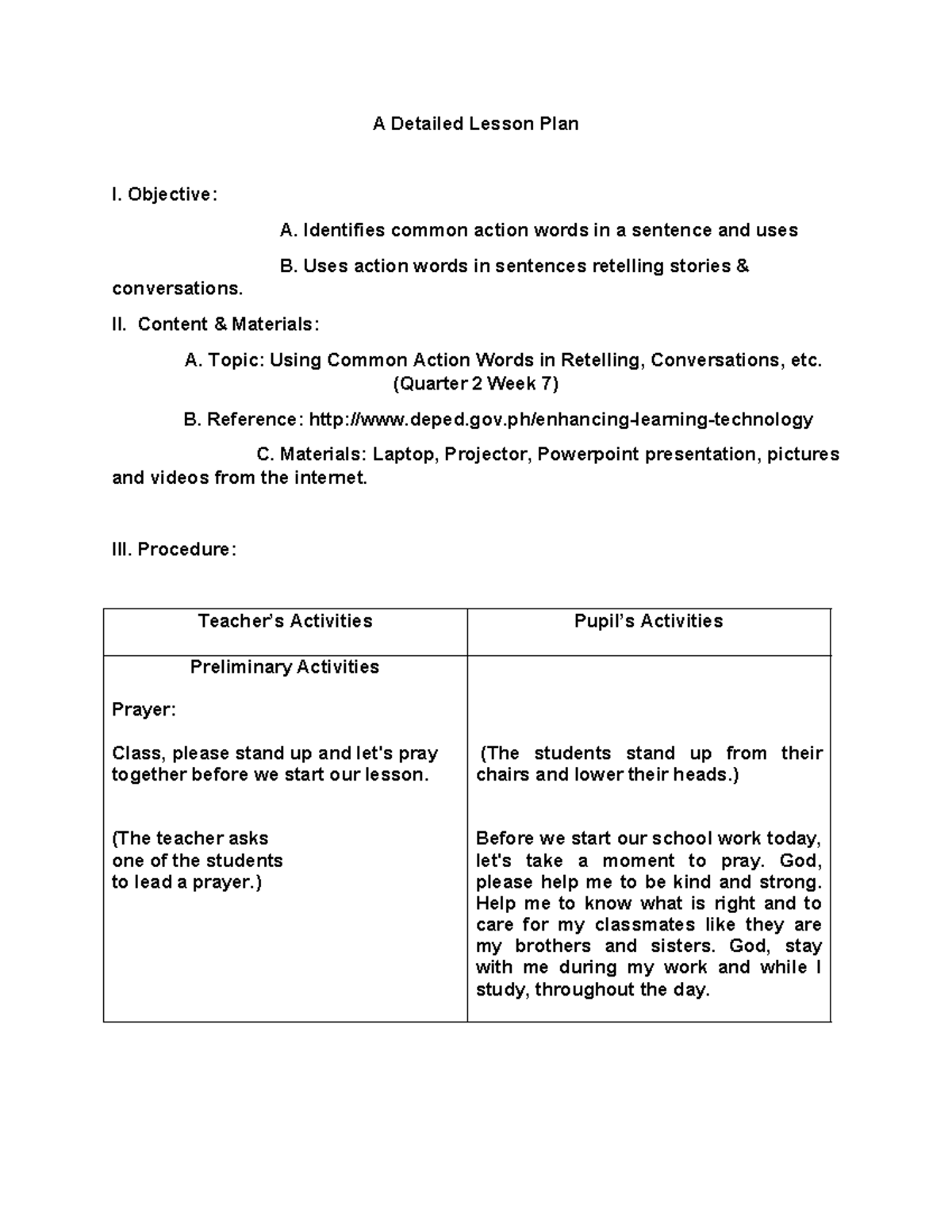 A Detailed Lesson Plan

I. Objective:

A. Identifies common action words in a sentence and uses

B. Uses action words in sentences retelling stories & conversations.

II. Content & Materials:

A. Topic: Using Common Action Words in Retelling, Conversations, etc. (Quarter 2 Week 7)

B. Reference: http://www.deped.gov.ph/enhancing-learning-technology

C. Materials: Laptop, Projector, Powerpoint presentation, pictures and videos from the internet.

III. Procedure:

| Teacher's Activities | Pupil's Activities |
|---|---|
| Preliminary Activities<br><br>Prayer:<br><br>Class, please stand up and let's pray together before we start our lesson.<br><br>(The teacher asks one of the students to lead a prayer.) | (The students stand up from their chairs and lower their heads.)<br><br>Before we start our school work today, let's take a moment to pray. God, please help me to be kind and strong. Help me to know what is right and to care for my classmates like they are my brothers and sisters. God, stay with me during my work and while I study, throughout the day. |